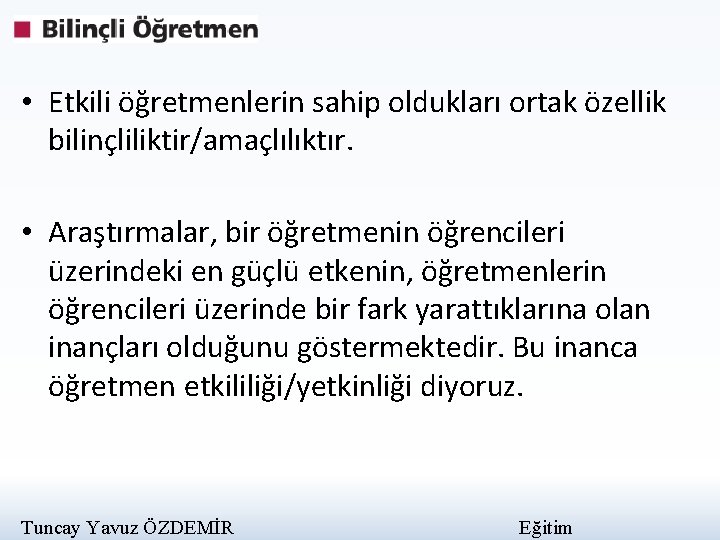 Bilinçli Öğretmen

• Etkili öğretmenlerin sahip oldukları ortak özellik bilinçliliktir/amaçlılıktır.

• Araştırmalar, bir öğretmenin öğrencileri üzerindeki en güçlü etkenin, öğretmenlerin öğrencileri üzerinde bir fark yarattıklarına olan inançları olduğunu göstermektedir. Bu inanca öğretmen etkililiği/yetkinliği diyoruz.

Tuncay Yavuz ÖZDEMİR

Eğitim